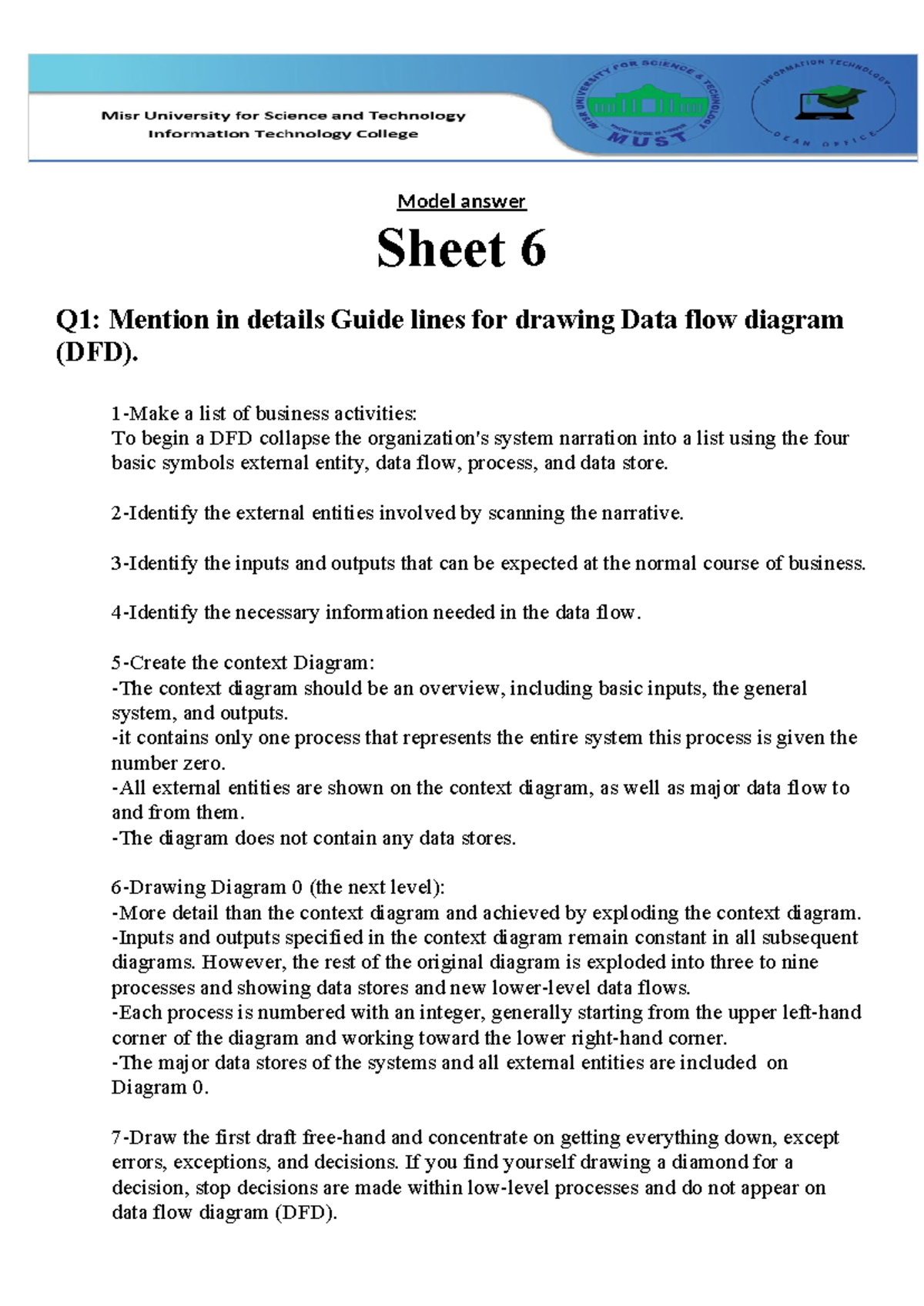 Misr University for Science and Technology
Information Technology College

MISR UNIVERSITY FOR SCIENCE & TECHNOLOGY
MUST

INFORMATION TECHNOLOGY
DEAN OFFICE

Model answer

Sheet 6

Q1: Mention in details Guide lines for drawing Data flow diagram (DFD).

1-Make a list of business activities:
To begin a DFD collapse the organization's system narration into a list using the four basic symbols external entity, data flow, process, and data store.

2-Identify the external entities involved by scanning the narrative.

3-Identify the inputs and outputs that can be expected at the normal course of business.

4-Identify the necessary information needed in the data flow.

5-Create the context Diagram:
-The context diagram should be an overview, including basic inputs, the general system, and outputs.
-it contains only one process that represents the entire system this process is given the number zero.
-All external entities are shown on the context diagram, as well as major data flow to and from them.
-The diagram does not contain any data stores.

6-Drawing Diagram 0 (the next level):
-More detail than the context diagram and achieved by exploding the context diagram.
-Inputs and outputs specified in the context diagram remain constant in all subsequent diagrams. However, the rest of the original diagram is exploded into three to nine processes and showing data stores and new lower-level data flows.
-Each process is numbered with an integer, generally starting from the upper left-hand corner of the diagram and working toward the lower right-hand corner.
-The major data stores of the systems and all external entities are included on Diagram 0.

7-Draw the first draft free-hand and concentrate on getting everything down, except errors, exceptions, and decisions. If you find yourself drawing a diamond for a decision, stop decisions are made within low-level processes and do not appear on data flow diagram (DFD).